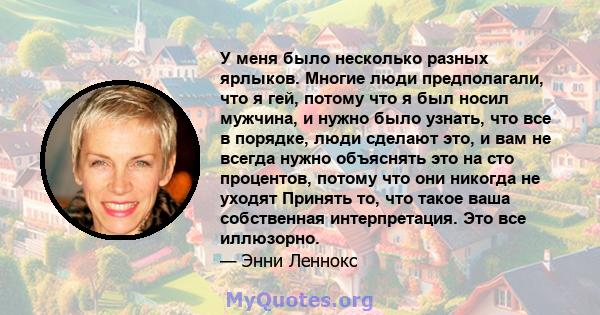 У меня было несколько разных ярлыков. Многие люди предполагали, что я гей, потому что я был носил мужчина, и нужно было узнать, что все в порядке, люди сделают это, и вам не всегда нужно объяснять это на сто процентов, потому что они никогда не уходят Принять то, что такое ваша собственная интерпретация. Это все иллюзорно.

— Энни Леннокс

MyQuotes.org